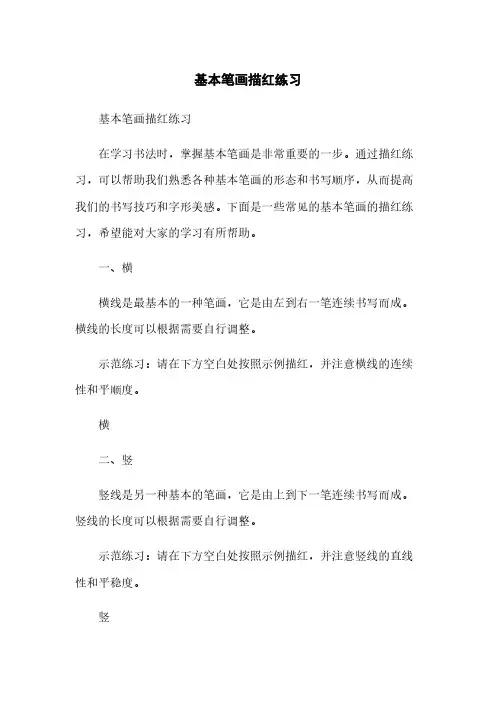 基本笔画描红练习

基本笔画描红练习

在学习书法时，掌握基本笔画是非常重要的一步。通过描红练习，可以帮助我们熟悉各种基本笔画的形态和书写顺序，从而提高我们的书写技巧和字形美感。下面是一些常见的基本笔画的描红练习，希望能对大家的学习有所帮助。

一、横

横线是最基本的一种笔画，它是由左到右一笔连续书写而成。横线的长度可以根据需要自行调整。

示范练习：请在下方空白处按照示例描红，并注意横线的连续性和平顺度。

横

二、竖

竖线是另一种基本的笔画，它是由上到下一笔连续书写而成。竖线的长度可以根据需要自行调整。

示范练习：请在下方空白处按照示例描红，并注意竖线的直线性和平稳度。

竖